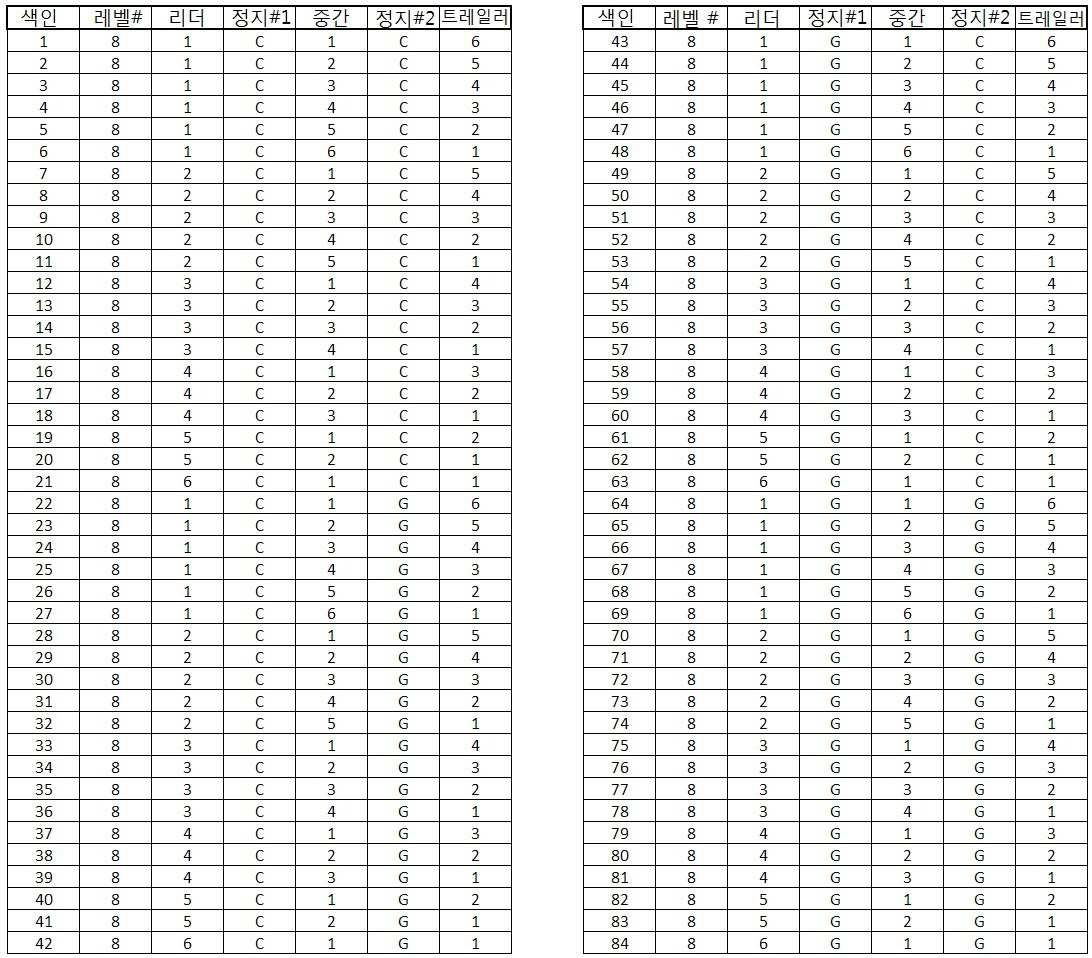 | 색인 | 레벨# | 리더 | 정지#1 | 중간 | 정지#2 | 트레일러 |
|---|---|---|---|---|---|---|
| 1 | 8 | 1 | C | 1 | C | 6 |
| 2 | 8 | 1 | C | 2 | C | 5 |
| 3 | 8 | 1 | C | 3 | C | 4 |
| 4 | 8 | 1 | C | 4 | C | 3 |
| 5 | 8 | 1 | C | 5 | C | 2 |
| 6 | 8 | 1 | C | 6 | C | 1 |
| 7 | 8 | 2 | C | 1 | C | 5 |
| 8 | 8 | 2 | C | 2 | C | 4 |
| 9 | 8 | 2 | C | 3 | C | 3 |
| 10 | 8 | 2 | C | 4 | C | 2 |
| 11 | 8 | 2 | C | 5 | C | 1 |
| 12 | 8 | 3 | C | 1 | C | 4 |
| 13 | 8 | 3 | C | 2 | C | 3 |
| 14 | 8 | 3 | C | 3 | C | 2 |
| 15 | 8 | 3 | C | 4 | C | 1 |
| 16 | 8 | 4 | C | 1 | C | 3 |
| 17 | 8 | 4 | C | 2 | C | 2 |
| 18 | 8 | 4 | C | 3 | C | 1 |
| 19 | 8 | 5 | C | 1 | C | 2 |
| 20 | 8 | 5 | C | 2 | C | 1 |
| 21 | 8 | 6 | C | 1 | C | 1 |
| 22 | 8 | 1 | C | 1 | G | 6 |
| 23 | 8 | 1 | C | 2 | G | 5 |
| 24 | 8 | 1 | C | 3 | G | 4 |
| 25 | 8 | 1 | C | 4 | G | 3 |
| 26 | 8 | 1 | C | 5 | G | 2 |
| 27 | 8 | 1 | C | 6 | G | 1 |
| 28 | 8 | 2 | C | 1 | G | 5 |
| 29 | 8 | 2 | C | 2 | G | 4 |
| 30 | 8 | 2 | C | 3 | G | 3 |
| 31 | 8 | 2 | C | 4 | G | 2 |
| 32 | 8 | 2 | C | 5 | G | 1 |
| 33 | 8 | 3 | C | 1 | G | 4 |
| 34 | 8 | 3 | C | 2 | G | 3 |
| 35 | 8 | 3 | C | 3 | G | 2 |
| 36 | 8 | 3 | C | 4 | G | 1 |
| 37 | 8 | 4 | C | 1 | G | 3 |
| 38 | 8 | 4 | C | 2 | G | 2 |
| 39 | 8 | 4 | C | 3 | G | 1 |
| 40 | 8 | 5 | C | 1 | G | 2 |
| 41 | 8 | 5 | C | 2 | G | 1 |
| 42 | 8 | 6 | C | 1 | G | 1 |

| 색인 | 레벨 # | 리더 | 정지#1 | 중간 | 정지#2 | 트레일러 |
|---|---|---|---|---|---|---|
| 43 | 8 | 1 | G | 1 | C | 6 |
| 44 | 8 | 1 | G | 2 | C | 5 |
| 45 | 8 | 1 | G | 3 | C | 4 |
| 46 | 8 | 1 | G | 4 | C | 3 |
| 47 | 8 | 1 | G | 5 | C | 2 |
| 48 | 8 | 1 | G | 6 | C | 1 |
| 49 | 8 | 2 | G | 1 | C | 5 |
| 50 | 8 | 2 | G | 2 | C | 4 |
| 51 | 8 | 2 | G | 3 | C | 3 |
| 52 | 8 | 2 | G | 4 | C | 2 |
| 53 | 8 | 2 | G | 5 | C | 1 |
| 54 | 8 | 3 | G | 1 | C | 4 |
| 55 | 8 | 3 | G | 2 | C | 3 |
| 56 | 8 | 3 | G | 3 | C | 2 |
| 57 | 8 | 3 | G | 4 | C | 1 |
| 58 | 8 | 4 | G | 1 | C | 3 |
| 59 | 8 | 4 | G | 2 | C | 2 |
| 60 | 8 | 4 | G | 3 | C | 1 |
| 61 | 8 | 5 | G | 1 | C | 2 |
| 62 | 8 | 5 | G | 2 | C | 1 |
| 63 | 8 | 6 | G | 1 | C | 1 |
| 64 | 8 | 1 | G | 1 | G | 6 |
| 65 | 8 | 1 | G | 2 | G | 5 |
| 66 | 8 | 1 | G | 3 | G | 4 |
| 67 | 8 | 1 | G | 4 | G | 3 |
| 68 | 8 | 1 | G | 5 | G | 2 |
| 69 | 8 | 1 | G | 6 | G | 1 |
| 70 | 8 | 2 | G | 1 | G | 5 |
| 71 | 8 | 2 | G | 2 | G | 4 |
| 72 | 8 | 2 | G | 3 | G | 3 |
| 73 | 8 | 2 | G | 4 | G | 2 |
| 74 | 8 | 2 | G | 5 | G | 1 |
| 75 | 8 | 3 | G | 1 | G | 4 |
| 76 | 8 | 3 | G | 2 | G | 3 |
| 77 | 8 | 3 | G | 3 | G | 2 |
| 78 | 8 | 3 | G | 4 | G | 1 |
| 79 | 8 | 4 | G | 1 | G | 3 |
| 80 | 8 | 4 | G | 2 | G | 2 |
| 81 | 8 | 4 | G | 3 | G | 1 |
| 82 | 8 | 5 | G | 1 | G | 2 |
| 83 | 8 | 5 | G | 2 | G | 1 |
| 84 | 8 | 6 | G | 1 | G | 1 |